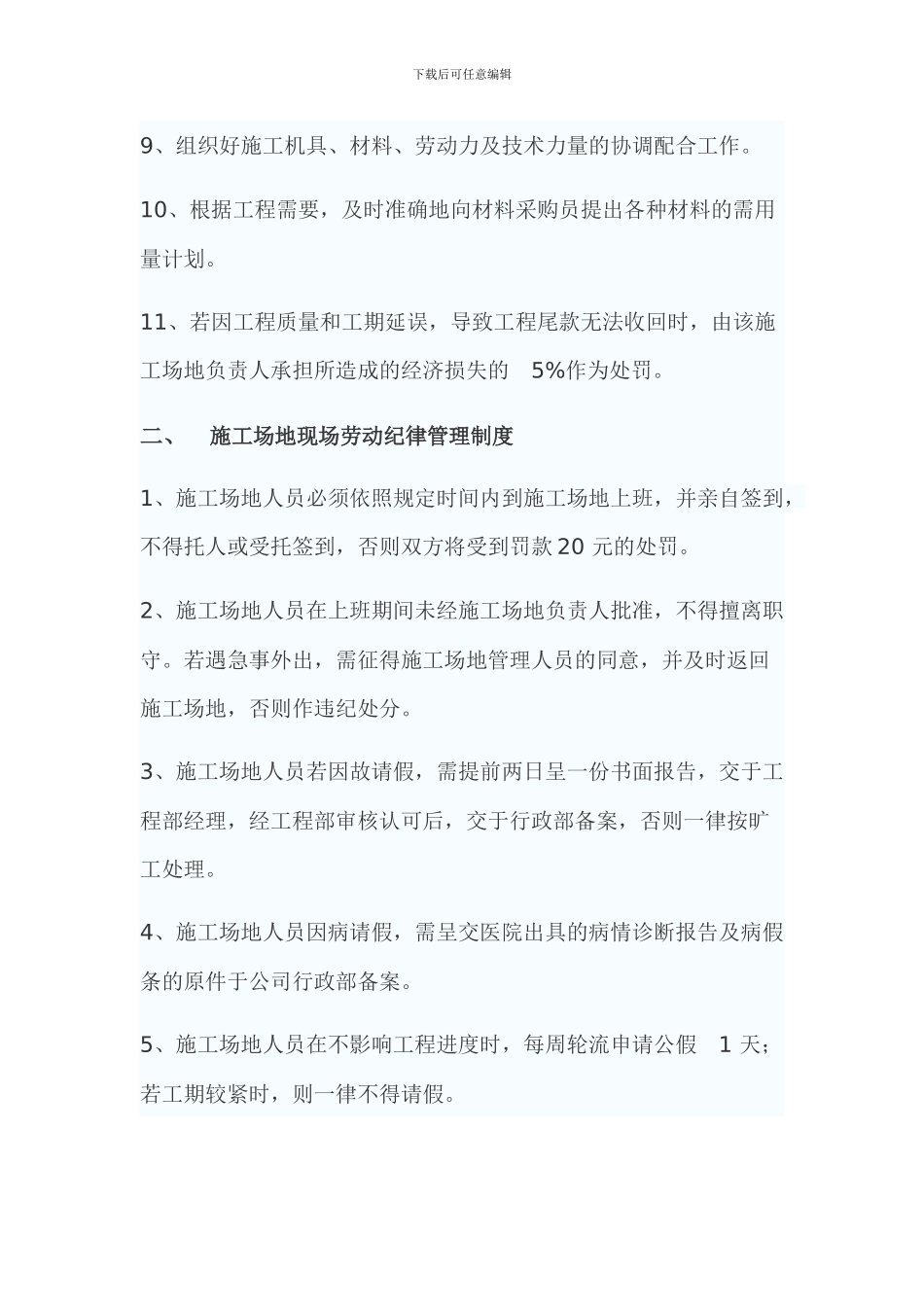 下载后可任意编辑

9、组织好施工机具、材料、劳动力及技术力量的协调配合工作。

10、根据工程需要，及时准确地向材料采购员提出各种材料的需用量计划。

11、若因工程质量和工期延误，导致工程尾款无法收回时，由该施工场地负责人承担所造成的经济损失的 5%作为处罚。

二、 施工场地现场劳动纪律管理制度

1、施工场地人员必须依照规定时间内到施工场地上班，并亲自签到，不得托人或受托签到，否则双方将受到罚款 20 元的处罚。

2、施工场地人员在上班期间未经施工场地负责人批准，不得擅离职守。若遇急事外出，需征得施工场地管理人员的同意，并及时返回施工场地，否则作违纪处分。

3、施工场地人员若因故请假，需提前两日呈一份书面报告，交于工程部经理，经工程部审核认可后，交于行政部备案，否则一律按旷工处理。

4、施工场地人员因病请假，需呈交医院出具的病情诊断报告及病假条的原件于公司行政部备案。

5、施工场地人员在不影响工程进度时，每周轮流申请公假 1 天；若工期较紧时，则一律不得请假。